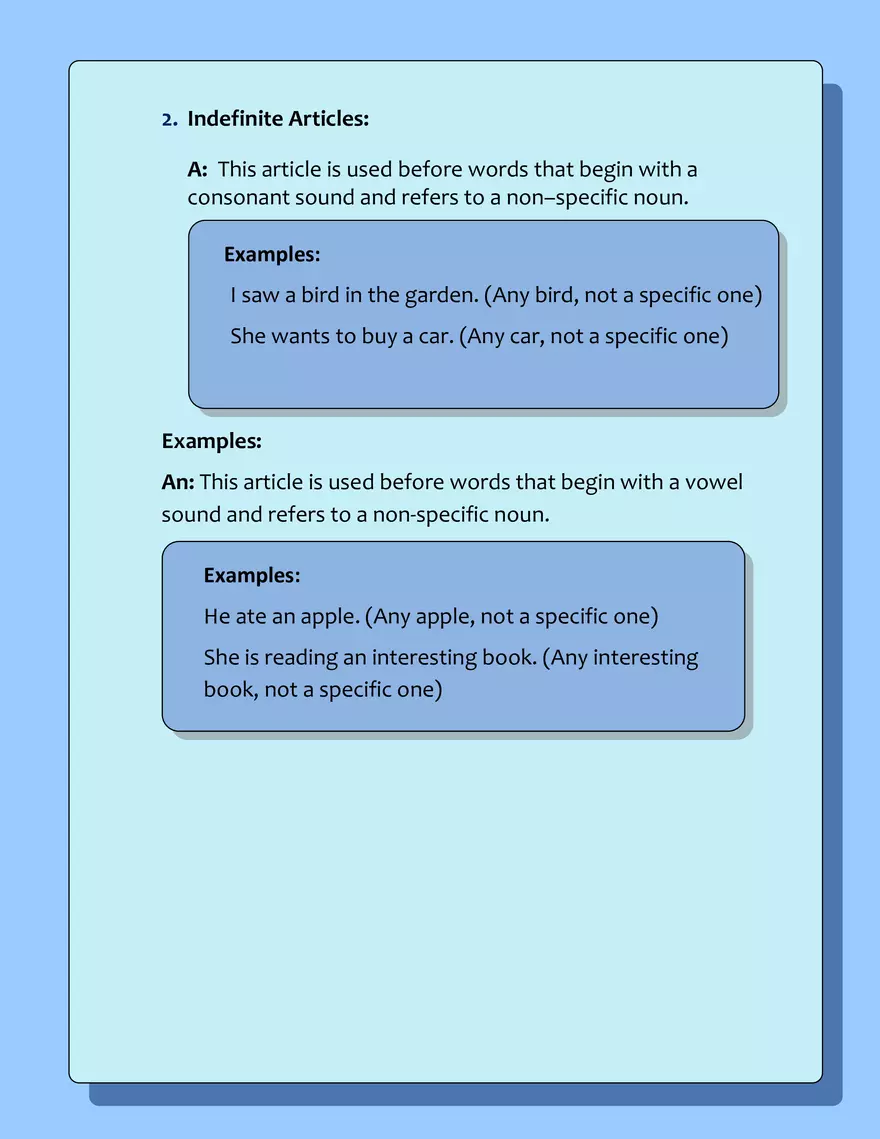 2. Indefinite Articles:

A: This article is used before words that begin with a consonant sound and refers to a non–specific noun.

Examples:

I saw a bird in the garden. (Any bird, not a specific one)

She wants to buy a car. (Any car, not a specific one)

Examples:

An: This article is used before words that begin with a vowel sound and refers to a non-specific noun.

Examples:

He ate an apple. (Any apple, not a specific one)

She is reading an interesting book. (Any interesting book, not a specific one)